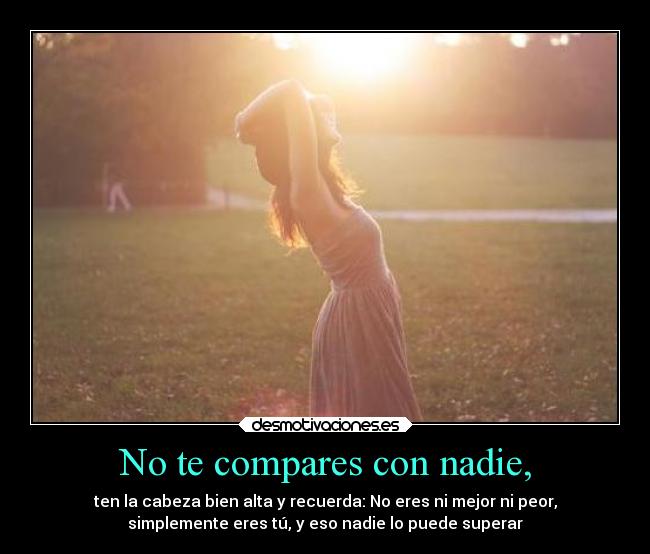 desmotivaciones.es

No te compares con nadie,

ten la cabeza bien alta y recuerda: No eres ni mejor ni peor, simplemente eres tú, y eso nadie lo puede superar